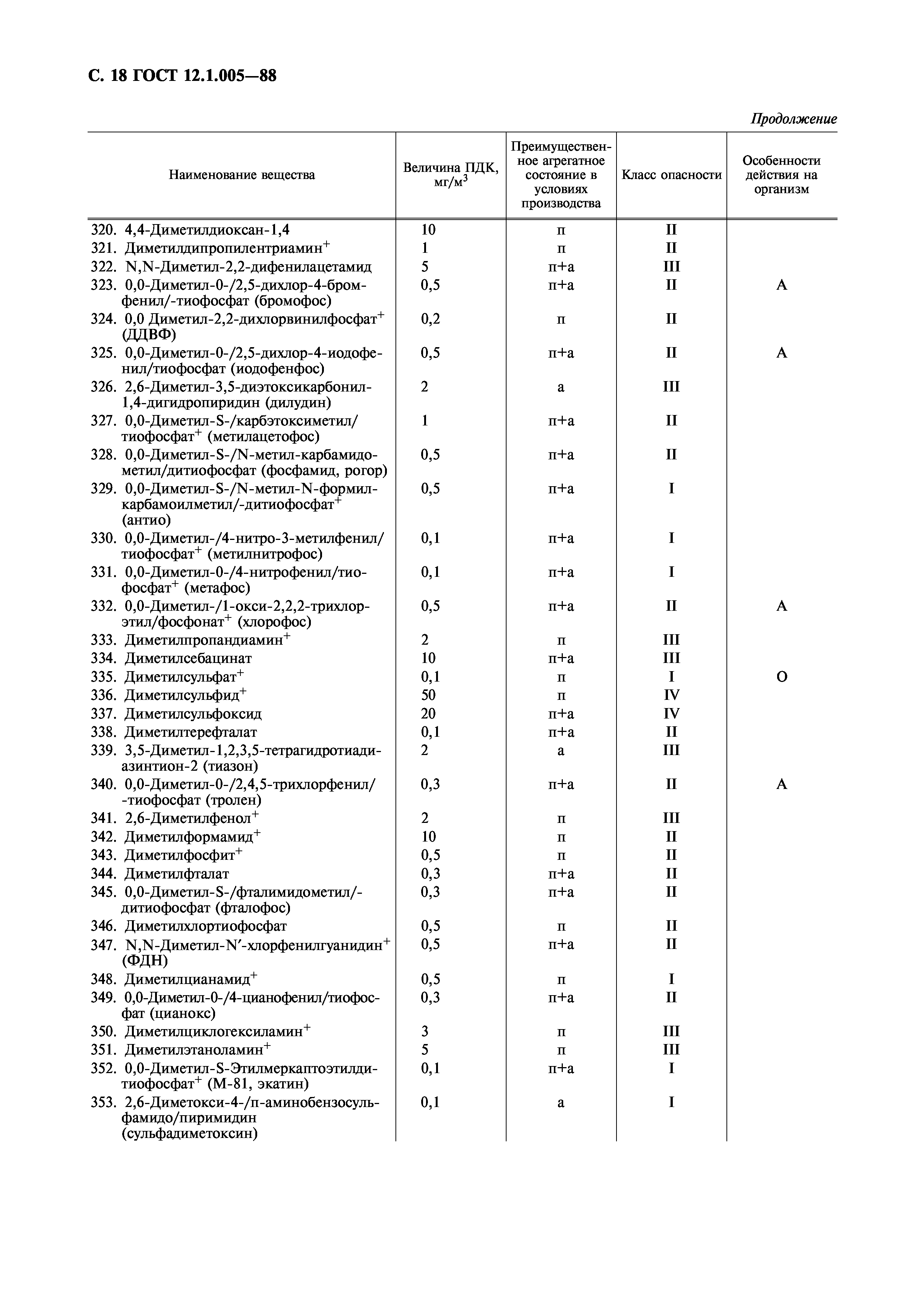 С. 18 ГОСТ 12.1.005—88

Продолжение

| Наименование вещества | Величина ПДК, мг/м$^3$ | Преимущественное агрегатное состояние в условиях производства | Класс опасности | Особенности действия на организм |
|---|---|---|---|---|
| 320. 4,4-Диметилдиоксан-1,4 | 10 | п | II | |
| 321. Диметилдипропилентриамин$^+$ | 1 | п | II | |
| 322. N,N-Диметил-2,2-дифенилацетамид | 5 | п+а | III | |
| 323. 0,0-Диметил-0-/2,5-дихлор-4-бромфенил/-тиофосфат (бромофос) | 0,5 | п+а | II | А |
| 324. 0,0 Диметил-2,2-дихлорвинилфосфат$^+$ (ДДВФ) | 0,2 | п | II | |
| 325. 0,0-Диметил-0-/2,5-дихлор-4-иодофенил/тиофосфат (иодофенфос) | 0,5 | п+а | II | А |
| 326. 2,6-Диметил-3,5-диэтоксикарбонил-1,4-дигидропиридин (дилудин) | 2 | а | III | |
| 327. 0,0-Диметил-S-/карбэтоксиметил/тиофосфат$^+$ (метилацетофос) | 1 | п+а | II | |
| 328. 0,0-Диметил-S-/N-метил-карбамидометил/дитиофосфат (фосфамид, рогор) | 0,5 | п+а | II | |
| 329. 0,0-Диметил-S-/N-метил-N-формилкарбамоилметил/-дитиофосфат$^+$ (антио) | 0,5 | п+а | I | |
| 330. 0,0-Диметил-/4-нитро-3-метилфенил/тиофосфат$^+$ (метилнитрофос) | 0,1 | п+а | I | |
| 331. 0,0-Диметил-0-/4-нитрофенил/тиофосфат$^+$ (метафос) | 0,1 | п+а | I | |
| 332. 0,0-Диметил-/1-окси-2,2,2-трихлорэтил/фосфонат$^+$ (хлорофос) | 0,5 | п+а | II | А |
| 333. Диметилпропандиамин$^+$ | 2 | п | III | |
| 334. Диметилсебацинат | 10 | п+а | III | |
| 335. Диметилсульфат$^+$ | 0,1 | п | I | О |
| 336. Диметилсульфид$^+$ | 50 | п | IV | |
| 337. Диметилсульфоксид | 20 | п+а | IV | |
| 338. Диметилтерефталат | 0,1 | п+а | II | |
| 339. 3,5-Диметил-1,2,3,5-тетрагидротиадиазинтион-2 (тиазон) | 2 | а | III | |
| 340. 0,0-Диметил-0-/2,4,5-трихлорфенил/-тиофосфат (тролен) | 0,3 | п+а | II | А |
| 341. 2,6-Диметилфенол$^+$ | 2 | п | III | |
| 342. Диметилформамид$^+$ | 10 | п | II | |
| 343. Диметилфосфит$^+$ | 0,5 | п | II | |
| 344. Диметилфталат | 0,3 | п+а | II | |
| 345. 0,0-Диметил-S-/фталимидометил/-дитиофосфат (фталофос) | 0,3 | п+а | II | |
| 346. Диметилхлортиофосфат | 0,5 | п | II | |
| 347. N,N-Диметил-N′-хлорфенилгуанидин$^+$ (ФДН) | 0,5 | п+а | II | |
| 348. Диметилцианамид$^+$ | 0,5 | п | I | |
| 349. 0,0-Диметил-0-/4-цианофенил/тиофосфат (цианокс) | 0,3 | п+а | II | |
| 350. Диметилциклогексиламин$^+$ | 3 | п | III | |
| 351. Диметилэтаноламин$^+$ | 5 | п | III | |
| 352. 0,0-Диметил-S-Этилмеркаптоэтилдитиофосфат$^+$ (М-81, экатин) | 0,1 | п+а | I | |
| 353. 2,6-Диметокси-4-/п-аминобензосульфамидо/пиримидин (сульфадиметоксин) | 0,1 | а | I | |